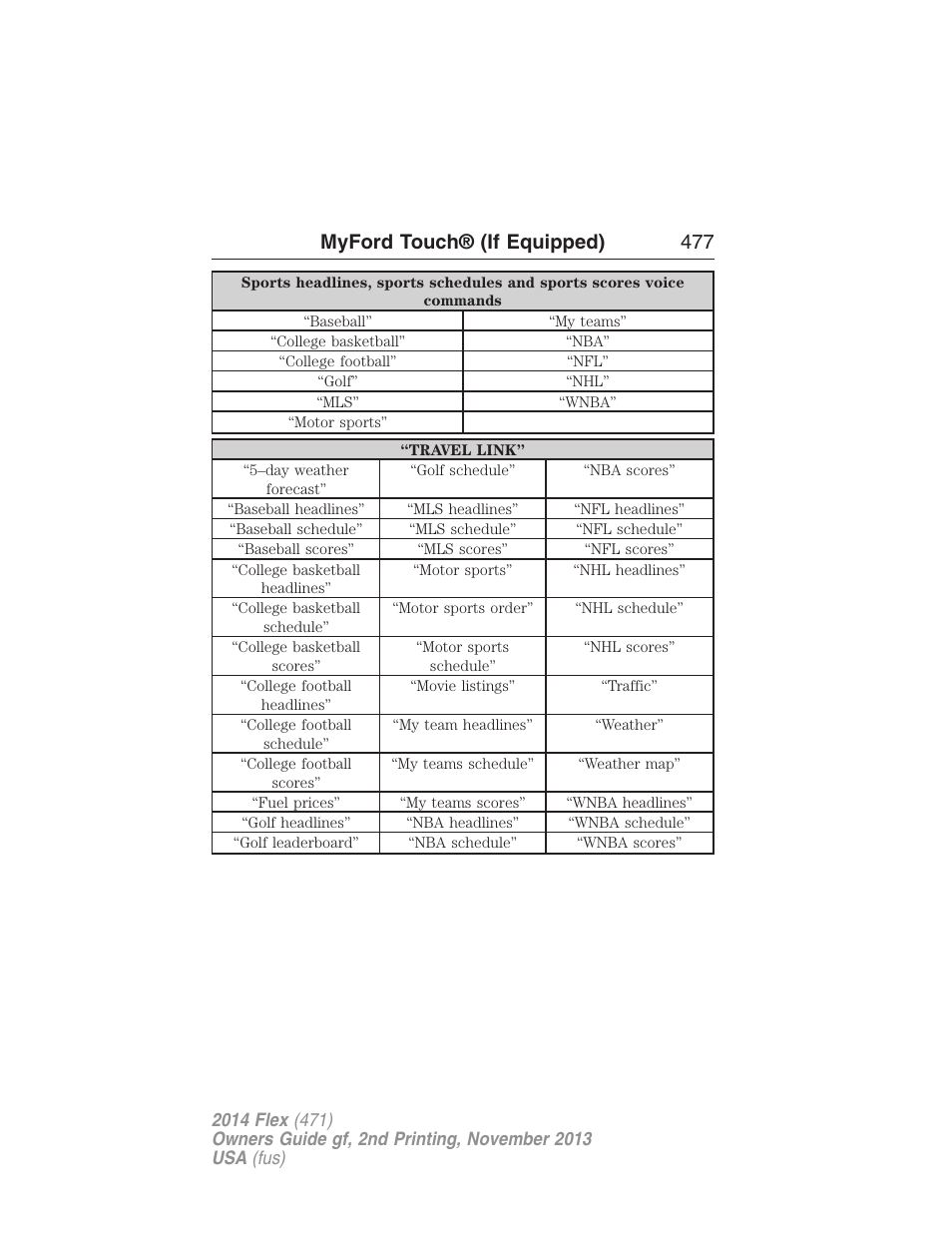 MyFord Touch® (If Equipped) 477

| Sports headlines, sports schedules and sports scores voice commands | |
|---|---|
| “Baseball” | “My teams” |
| “College basketball” | “NBA” |
| “College football” | “NFL” |
| “Golf” | “NHL” |
| “MLS” | “WNBA” |
| “Motor sports” | |

| “TRAVEL LINK” | | |
|---|---|---|
| “5–day weather forecast” | “Golf schedule” | “NBA scores” |
| “Baseball headlines” | “MLS headlines” | “NFL headlines” |
| “Baseball schedule” | “MLS schedule” | “NFL schedule” |
| “Baseball scores” | “MLS scores” | “NFL scores” |
| “College basketball headlines” | “Motor sports” | “NHL headlines” |
| “College basketball schedule” | “Motor sports order” | “NHL schedule” |
| “College basketball scores” | “Motor sports schedule” | “NHL scores” |
| “College football headlines” | “Movie listings” | “Traffic” |
| “College football schedule” | “My team headlines” | “Weather” |
| “College football scores” | “My teams schedule” | “Weather map” |
| “Fuel prices” | “My teams scores” | “WNBA headlines” |
| “Golf headlines” | “NBA headlines” | “WNBA schedule” |
| “Golf leaderboard” | “NBA schedule” | “WNBA scores” |

2014 Flex (471)
Owners Guide gf, 2nd Printing, November 2013
USA (fus)